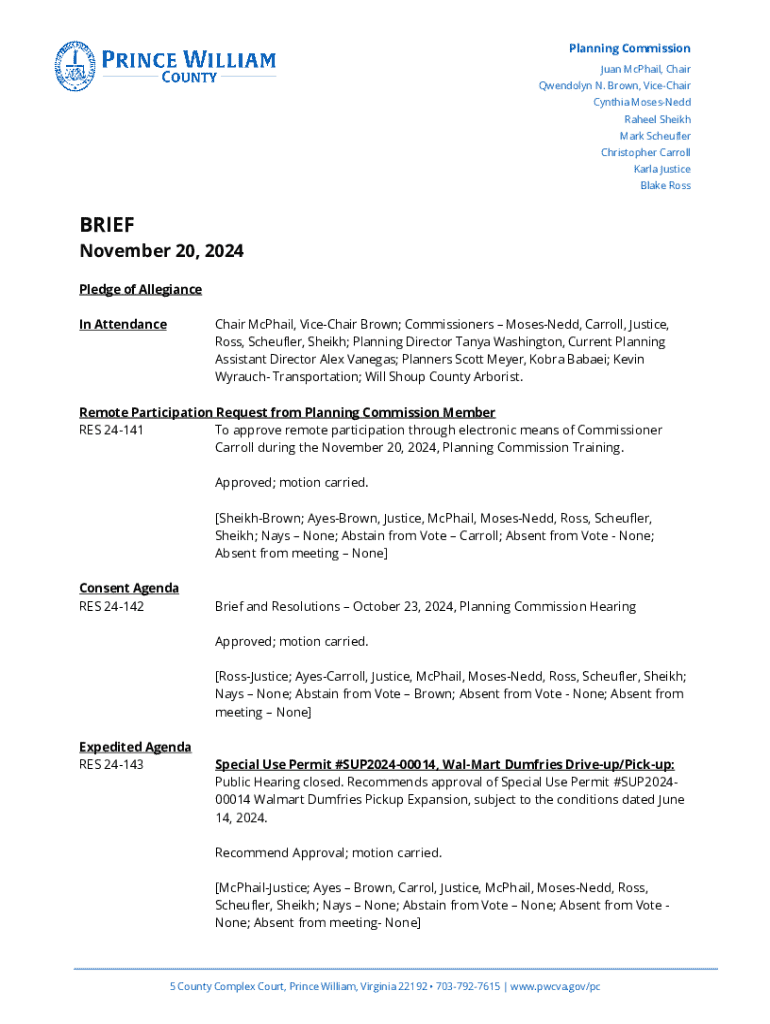 PRINCE WILLIAM COUNTY

Planning Commission
Juan McPhail, Chair
Qwendolyn N. Brown, Vice-Chair
Cynthia Moses-Nedd
Raheel Sheikh
Mark Scheufler
Christopher Carroll
Karla Justice
Blake Ross

BRIEF
November 20, 2024

Pledge of Allegiance

In Attendance Chair McPhail, Vice-Chair Brown; Commissioners – Moses-Nedd, Carroll, Justice, Ross, Scheufler, Sheikh; Planning Director Tanya Washington, Current Planning Assistant Director Alex Vanegas; Planners Scott Meyer, Kobra Babaei; Kevin Wyrauch- Transportation; Will Shoup County Arborist.

Remote Participation Request from Planning Commission Member
RES 24-141 To approve remote participation through electronic means of Commissioner Carroll during the November 20, 2024, Planning Commission Training.

Approved; motion carried.

[Sheikh-Brown; Ayes-Brown, Justice, McPhail, Moses-Nedd, Ross, Scheufler, Sheikh; Nays – None; Abstain from Vote – Carroll; Absent from Vote - None; Absent from meeting – None]

Consent Agenda
RES 24-142 Brief and Resolutions – October 23, 2024, Planning Commission Hearing

Approved; motion carried.

[Ross-Justice; Ayes-Carroll, Justice, McPhail, Moses-Nedd, Ross, Scheufler, Sheikh; Nays – None; Abstain from Vote – Brown; Absent from Vote - None; Absent from meeting – None]

Expedited Agenda
RES 24-143 Special Use Permit #SUP2024-00014, Wal-Mart Dumfries Drive-up/Pick-up: Public Hearing closed. Recommends approval of Special Use Permit #SUP2024-00014 Walmart Dumfries Pickup Expansion, subject to the conditions dated June 14, 2024.

Recommend Approval; motion carried.

[McPhail-Justice; Ayes – Brown, Carrol, Justice, McPhail, Moses-Nedd, Ross, Scheufler, Sheikh; Nays – None; Abstain from Vote – None; Absent from Vote - None; Absent from meeting- None]

5 County Complex Court, Prince William, Virginia 22192 • 703-792-7615 | www.pwcva.gov/pc